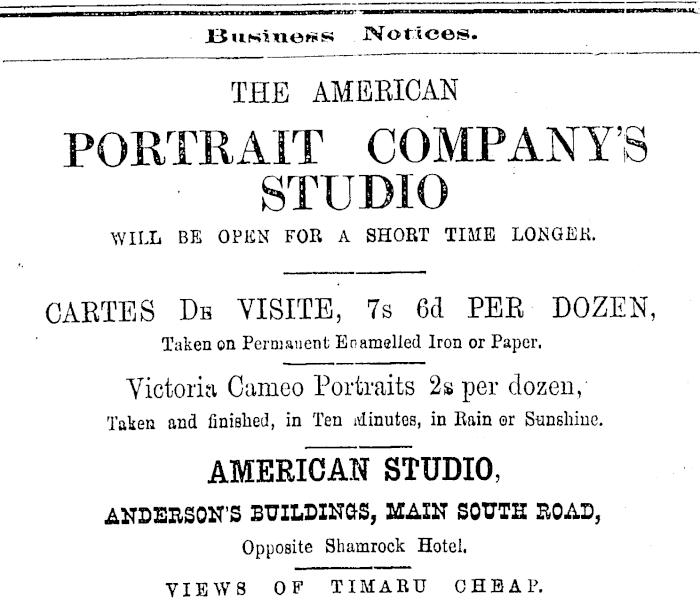 Business Notices.

THE AMERICAN

PORTRAIT COMPANY'S STUDIO

WILL BE OPEN FOR A SHORT TIME LONGER.

CARTES DE VISITE, 7s 6d PER DOZEN,

Taken on Permanent Enamelled Iron or Paper.

Victoria Cameo Portraits 2s per dozen,

Taken and finished, in Ten Minutes, in Rain or Sunshine.

AMERICAN STUDIO,

ANDERSON'S BUILDINGS, MAIN SOUTH ROAD,

Opposite Shamrock Hotel.

VIEWS OF TIMARU CHEAP.